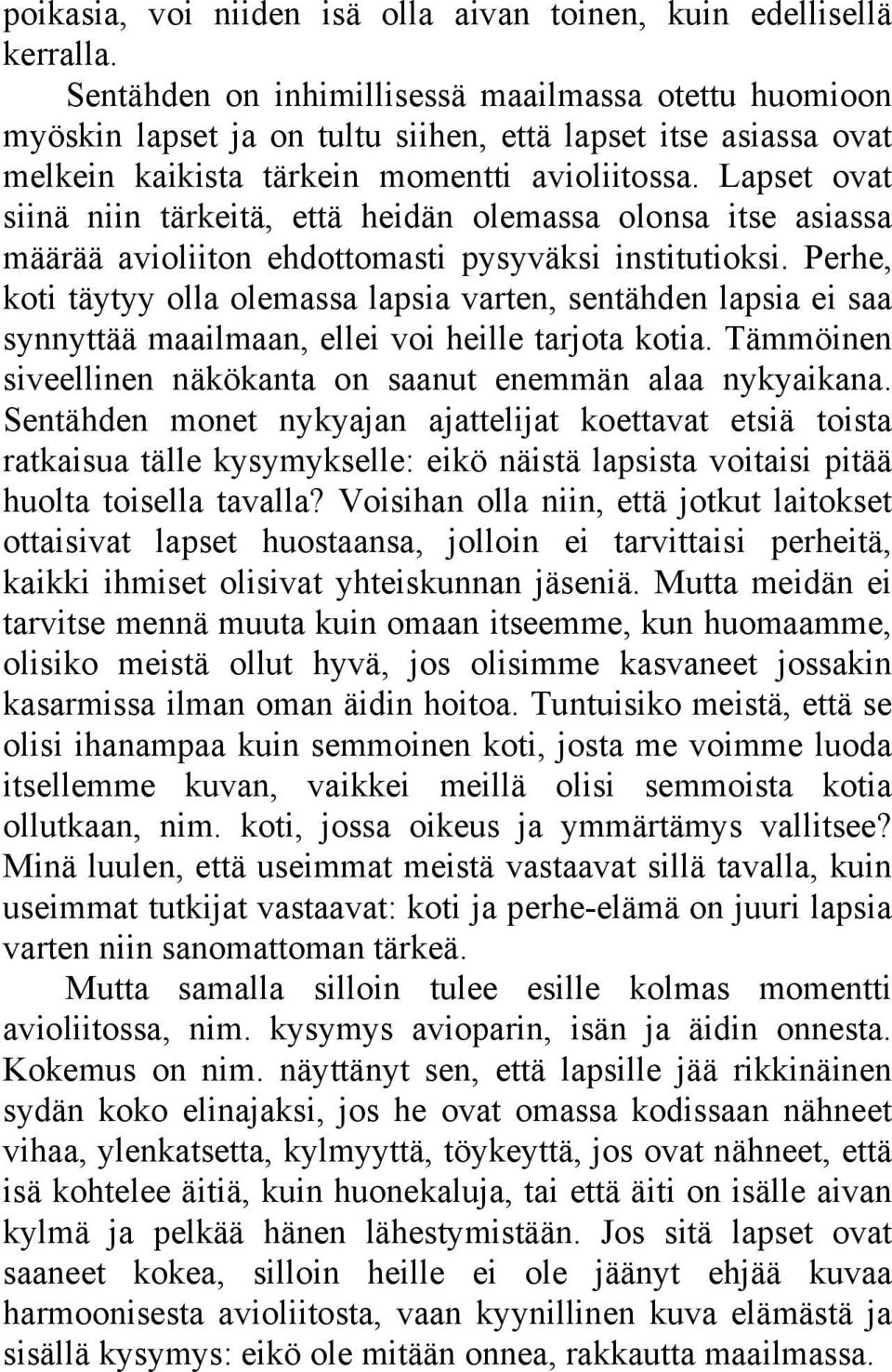 poikasia, voi niiden isä olla aivan toinen, kuin edellisellä kerralla.

Sentähden on inhimillisessä maailmassa otettu huomioon myöskin lapset ja on tultu siihen, että lapset itse asiassa ovat melkein kaikista tärkein momentti avioliitossa. Lapset ovat siinä niin tärkeitä, että heidän olemassa olonsa itse asiassa määrää avioliiton ehdottomasti pysyväksi institutioksi. Perhe, koti täytyy olla olemassa lapsia varten, sentähden lapsia ei saa synnyttää maailmaan, ellei voi heille tarjota kotia. Tämmöinen siveellinen näkökanta on saanut enemmän alaa nykyaikana. Sentähden monet nykyajan ajattelijat koettavat etsiä toista ratkaisua tälle kysymykselle: eikö näistä lapsista voitaisi pitää huolta toisella tavalla? Voisihan olla niin, että jotkut laitokset ottaisivat lapset huostaansa, jolloin ei tarvittaisi perheitä, kaikki ihmiset olisivat yhteiskunnan jäseniä. Mutta meidän ei tarvitse mennä muuta kuin omaan itseemme, kun huomaamme, olisiko meistä ollut hyvä, jos olisimme kasvaneet jossakin kasarmissa ilman oman äidin hoitoa. Tuntuisiko meistä, että se olisi ihanampaa kuin semmoinen koti, josta me voimme luoda itsellemme kuvan, vaikkei meillä olisi semmoista kotia ollutkaan, nim. koti, jossa oikeus ja ymmärtämys vallitsee? Minä luulen, että useimmat meistä vastaavat sillä tavalla, kuin useimmat tutkijat vastaavat: koti ja perhe-elämä on juuri lapsia varten niin sanomattoman tärkeä.

Mutta samalla silloin tulee esille kolmas momentti avioliitossa, nim. kysymys avioparin, isän ja äidin onnesta. Kokemus on nim. näyttänyt sen, että lapsille jää rikkinäinen sydän koko elinajaksi, jos he ovat omassa kodissaan nähneet vihaa, ylenkatsetta, kylmyyttä, töykeyttä, jos ovat nähneet, että isä kohtelee äitiä, kuin huonekaluja, tai että äiti on isälle aivan kylmä ja pelkää hänen lähestymistään. Jos sitä lapset ovat saaneet kokea, silloin heille ei ole jäänyt ehjää kuvaa harmoonisesta avioliitosta, vaan kyynillinen kuva elämästä ja sisällä kysymys: eikö ole mitään onnea, rakkautta maailmassa.